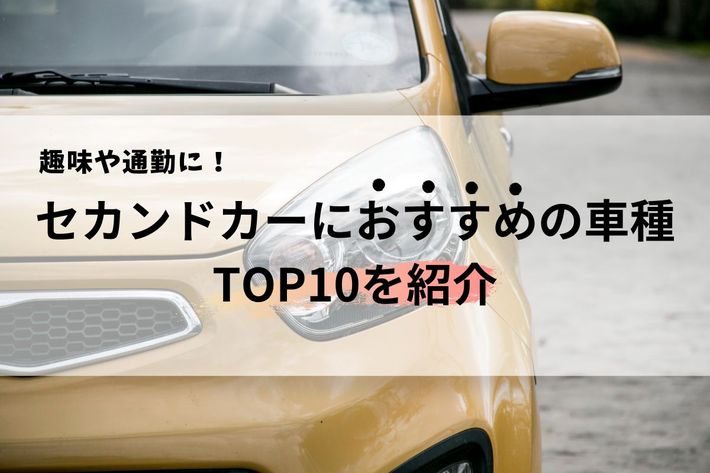 趣味や通勤に！

セカンドカーにおすすめの車種

TOP10を紹介